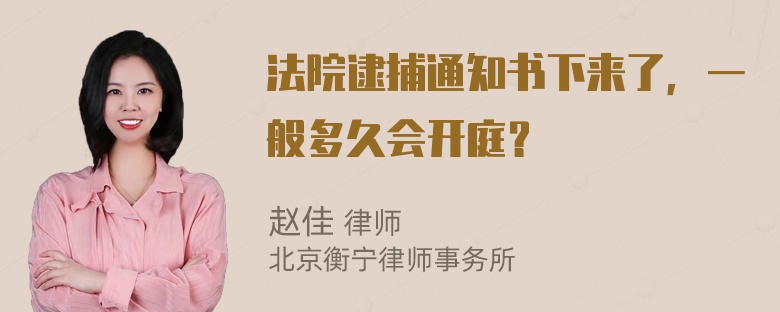 法院逮捕通知书下来了，一般多久会开庭？

赵佳 律师
北京衡宁律师事务所